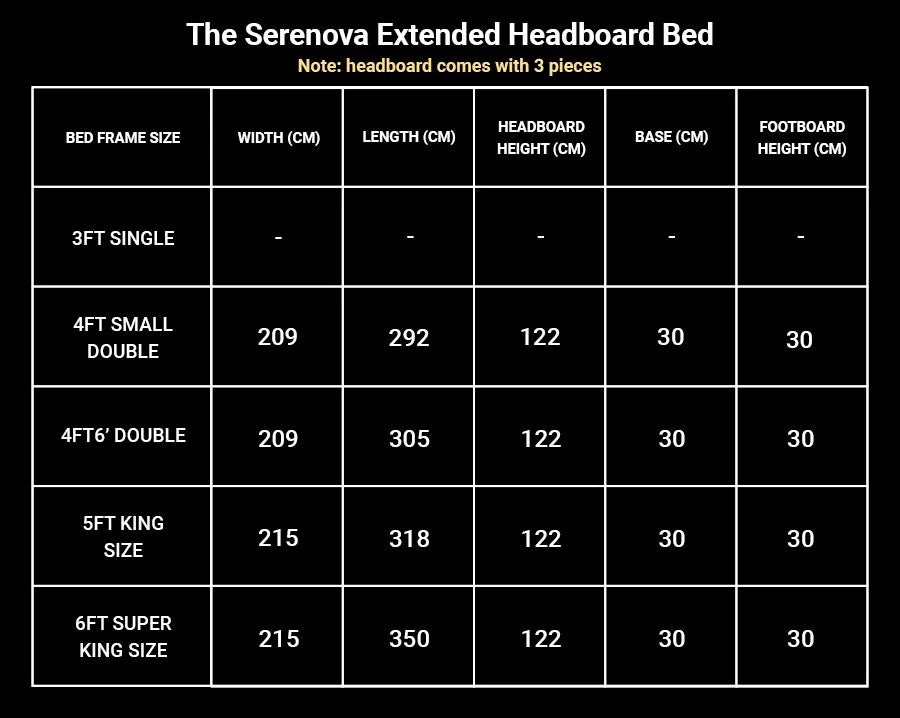 The Serenova Extended Headboard Bed
Note: headboard comes with 3 pieces

| BED FRAME SIZE | WIDTH (CM) | LENGTH (CM) | HEADBOARD HEIGHT (CM) | BASE (CM) | FOOTBOARD HEIGHT (CM) |
|---|---|---|---|---|---|
| 3FT SINGLE | - | - | - | - | - |
| 4FT SMALL DOUBLE | 209 | 292 | 122 | 30 | 30 |
| 4FT6’ DOUBLE | 209 | 305 | 122 | 30 | 30 |
| 5FT KING SIZE | 215 | 318 | 122 | 30 | 30 |
| 6FT SUPER KING SIZE | 215 | 350 | 122 | 30 | 30 |